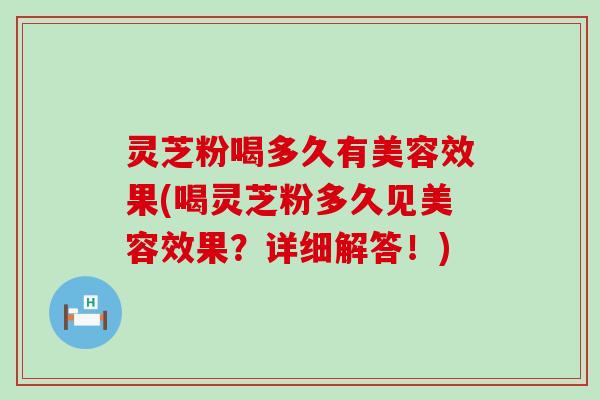 灵芝粉喝多久有美容效果(喝灵芝粉多久见美容效果？详细解答！)

H